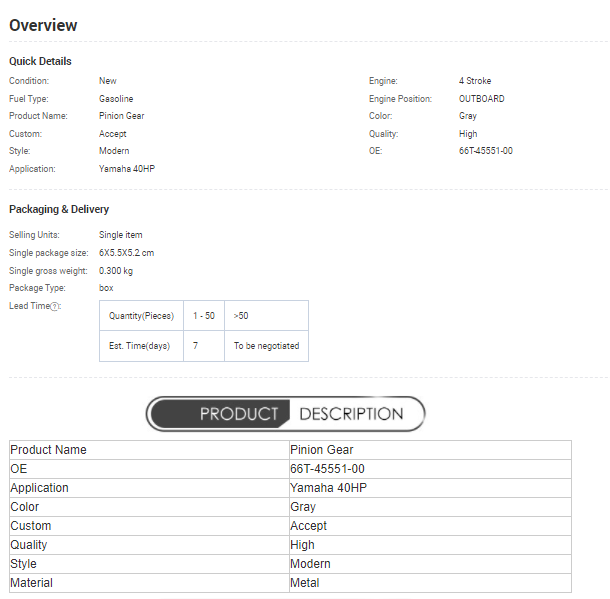 Overview

Quick Details

Condition: New
Fuel Type: Gasoline
Product Name: Pinion Gear
Custom: Accept
Style: Modern
Application: Yamaha 40HP

Engine: 4 Stroke
Engine Position: OUTBOARD
Color: Gray
Quality: High
OE: 66T-45551-00

Packaging & Delivery

Selling Units: Single item
Single package size: 6X5.5X5.2 cm
Single gross weight: 0.300 kg
Package Type: box
Lead Time?:

| Quantity(Pieces) | 1 - 50 | >50 |
|---|---|---|
| Est. Time(days) | 7 | To be negotiated |

PRODUCT DESCRIPTION

| Product Name | Pinion Gear |
|---|---|
| OE | 66T-45551-00 |
| Application | Yamaha 40HP |
| Color | Gray |
| Custom | Accept |
| Quality | High |
| Style | Modern |
| Material | Metal |